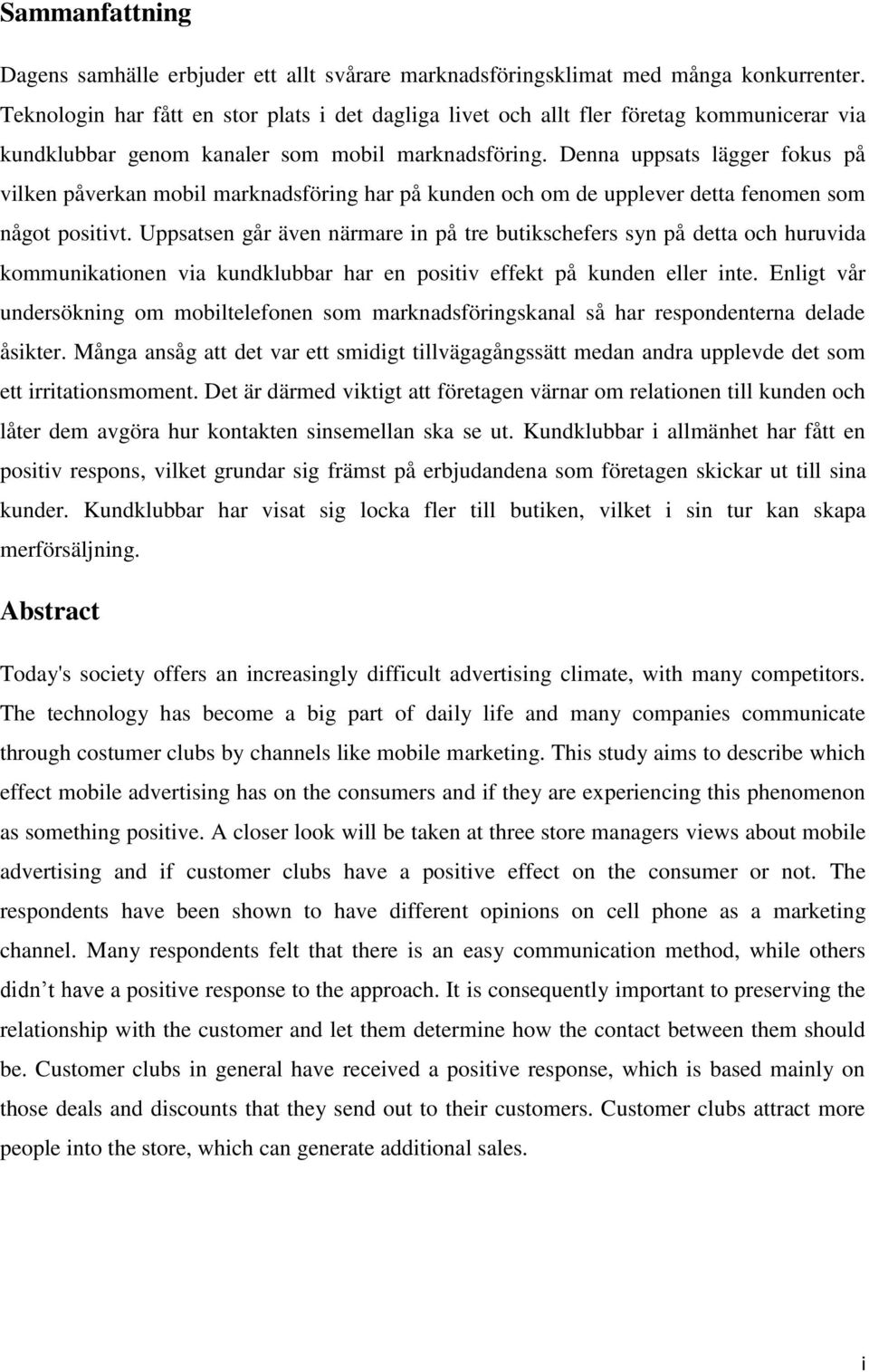 Sammanfattning

Dagens samhälle erbjuder ett allt svårare marknadsföringsklimat med många konkurrenter. Teknologin har fått en stor plats i det dagliga livet och allt fler företag kommunicerar via kundklubbar genom kanaler som mobil marknadsföring. Denna uppsats lägger fokus på vilken påverkan mobil marknadsföring har på kunden och om de upplever detta fenomen som något positivt. Uppsatsen går även närmare in på tre butikschefers syn på detta och huruvida kommunikationen via kundklubbar har en positiv effekt på kunden eller inte. Enligt vår undersökning om mobiltelefonen som marknadsföringskanal så har respondenterna delade åsikter. Många ansåg att det var ett smidigt tillvägagångssätt medan andra upplevde det som ett irritationsmoment. Det är därmed viktigt att företagen värnar om relationen till kunden och låter dem avgöra hur kontakten sinsemellan ska se ut. Kundklubbar i allmänhet har fått en positiv respons, vilket grundar sig främst på erbjudandena som företagen skickar ut till sina kunder. Kundklubbar har visat sig locka fler till butiken, vilket i sin tur kan skapa merförsäljning.

Abstract

Today's society offers an increasingly difficult advertising climate, with many competitors. The technology has become a big part of daily life and many companies communicate through costumer clubs by channels like mobile marketing. This study aims to describe which effect mobile advertising has on the consumers and if they are experiencing this phenomenon as something positive. A closer look will be taken at three store managers views about mobile advertising and if customer clubs have a positive effect on the consumer or not. The respondents have been shown to have different opinions on cell phone as a marketing channel. Many respondents felt that there is an easy communication method, while others didn’t have a positive response to the approach. It is consequently important to preserving the relationship with the customer and let them determine how the contact between them should be. Customer clubs in general have received a positive response, which is based mainly on those deals and discounts that they send out to their customers. Customer clubs attract more people into the store, which can generate additional sales.

i